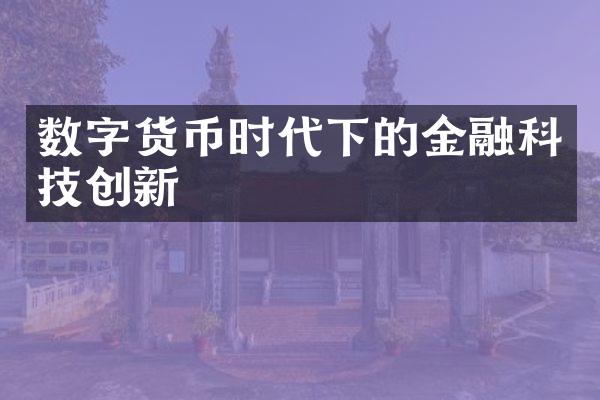 数字货币时代下的金融科技创新